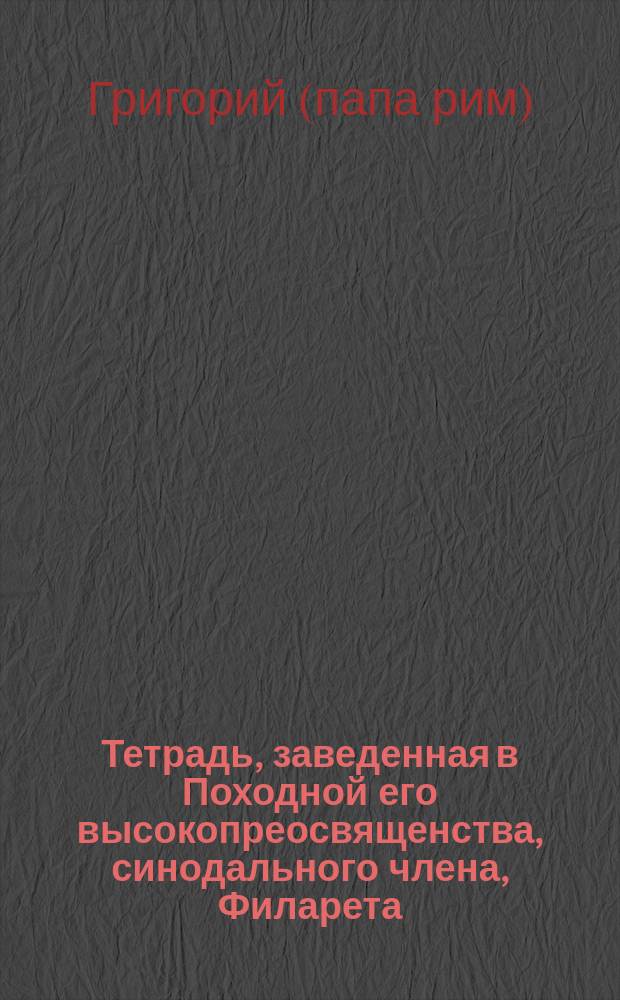 Григорий (папа рим)

Тетрадь, заведенная в Походной его высокопреосвященства, синодального члена, Филарета